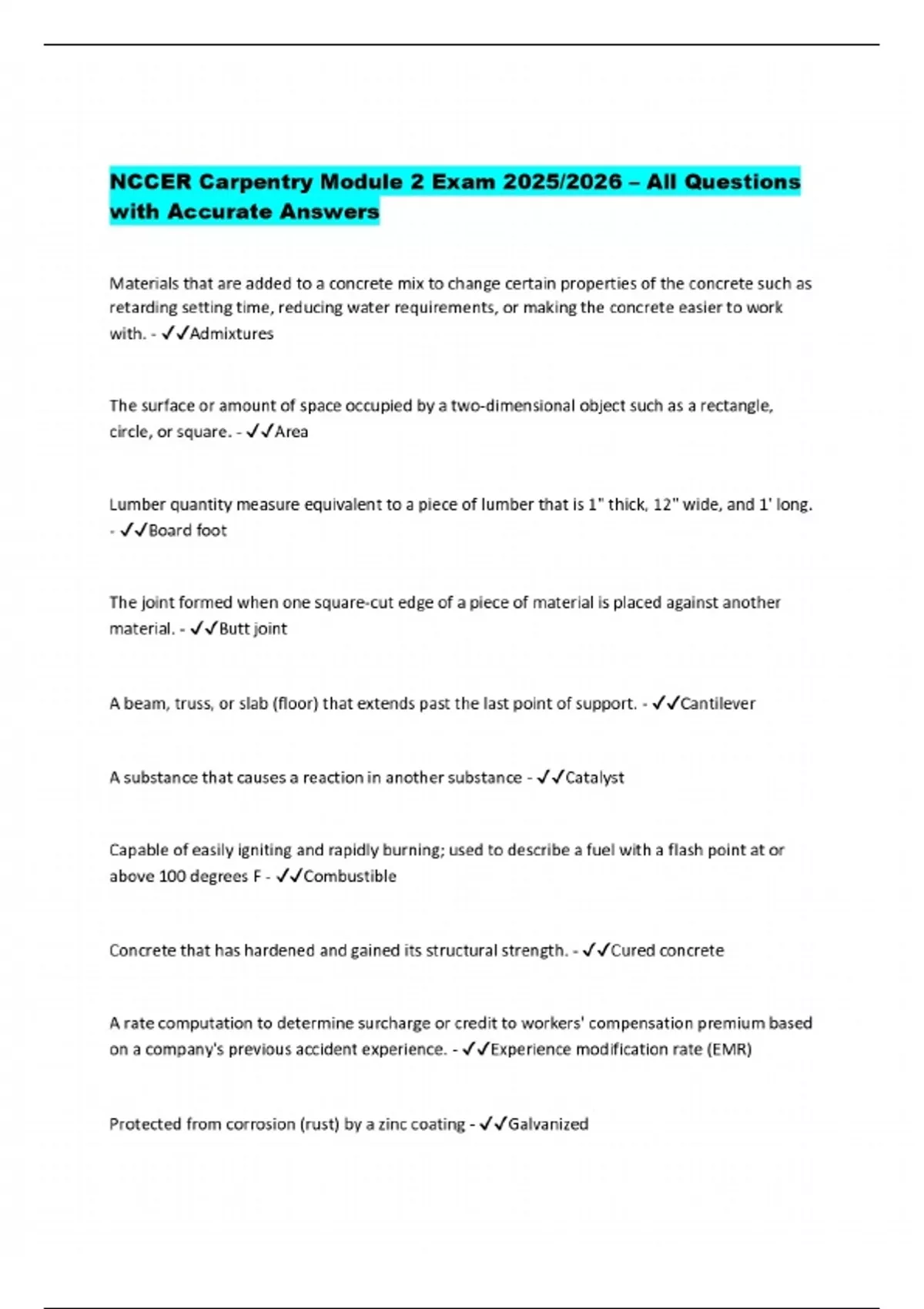 NCCER Carpentry Module 2 Exam 2025/2026 – All Questions with Accurate Answers

Materials that are added to a concrete mix to change certain properties of the concrete such as retarding setting time, reducing water requirements, or making the concrete easier to work with. - ✓✓Admixtures

The surface or amount of space occupied by a two-dimensional object such as a rectangle, circle, or square. - ✓✓Area

Lumber quantity measure equivalent to a piece of lumber that is 1" thick, 12" wide, and 1' long. - ✓✓Board foot

The joint formed when one square-cut edge of a piece of material is placed against another material. - ✓✓Butt joint

A beam, truss, or slab (floor) that extends past the last point of support. - ✓✓Cantilever

A substance that causes a reaction in another substance - ✓✓Catalyst

Capable of easily igniting and rapidly burning; used to describe a fuel with a flash point at or above 100 degrees F - ✓✓Combustible

Concrete that has hardened and gained its structural strength. - ✓✓Cured concrete

A rate computation to determine surcharge or credit to workers' compensation premium based on a company's previous accident experience. - ✓✓Experience modification rate (EMR)

Protected from corrosion (rust) by a zinc coating - ✓✓Galvanized